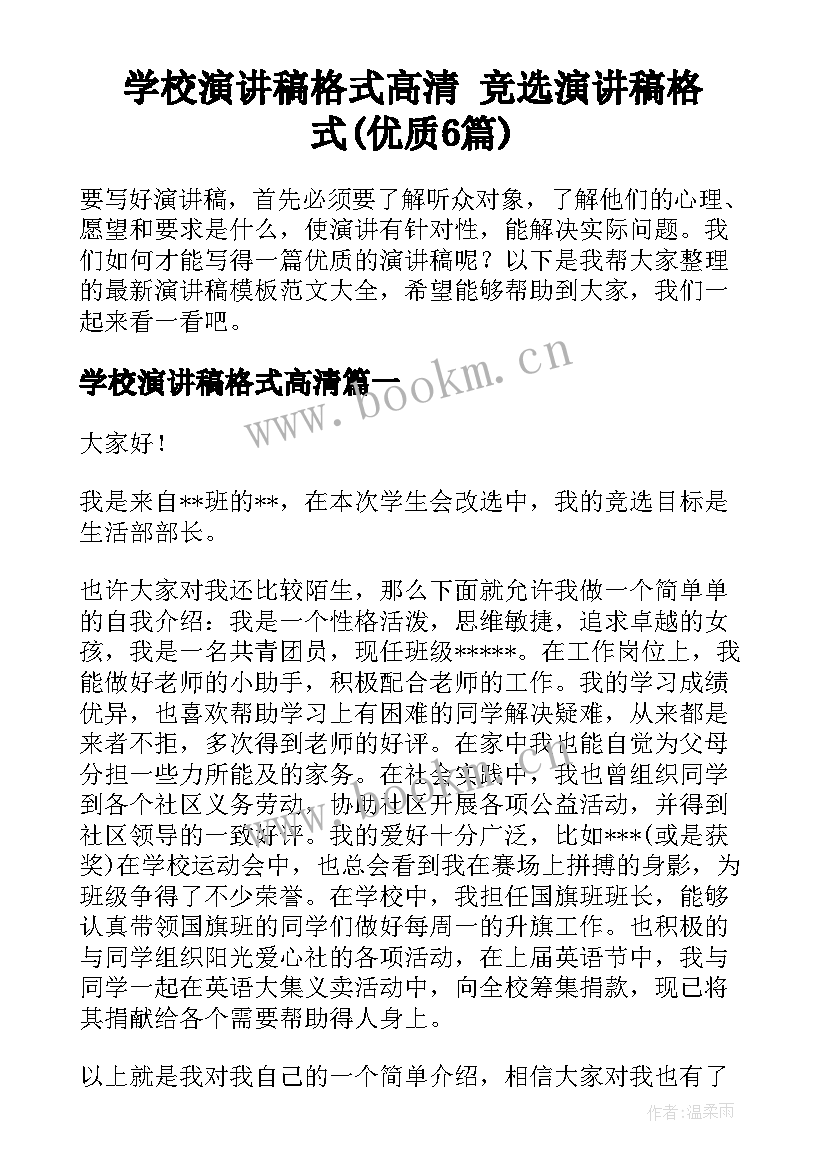 学校演讲稿格式高清 竞选演讲稿格式(优质6篇)

要写好演讲稿，首先必须要了解听众对象，了解他们的心理、愿望和要求是什么，使演讲有针对性，能解决实际问题。我们如何才能写得一篇优质的演讲稿呢？以下是我帮大家整理的最新演讲稿模板范文大全，希望能够帮助到大家，我们一起来看一看吧。

学校演讲稿格式高清篇一

www.bookm.cn

大家好！

我是来自**班的**，在本次学生会改选中，我的竞选目标是生活部部长。

也许大家对我还比较陌生，那么下面就允许我做一个简单单的自我介绍：我是一个性格活泼，思维敏捷，追求卓越的女孩，我是一名共青团员，现任班级*****。在工作岗位上，我能做好老师的小助手，积极配合老师的工作。我的学习成绩优异，也喜欢帮助学习上有困难的同学解决疑难，从来都是来者不拒，多次得到老师的好评。在家中我也能自觉为父母分担一些力所能及的家务。在社会实践中，我也曾组织同学到各个社区义务劳动，协助社区开展各项公益活动，并得到社区领导的一致好评。我的爱好十分广泛，比如***(或是获奖)在学校运动会中，也总会看到我在赛场上拼搏的身影，为班级争得了不少荣誉。在学校中，我担任国旗班班长，能够认真带领国旗班的同学们做好每周一的升旗工作。也积极的与同学组织阳光爱心社的各项活动，在上届英语节中，我与同学一起在英语大集义卖活动中，向全校筹集捐款，现已将其捐献给各个需要帮助得人身上。

以上就是我对我自己的一个简单介绍，相信大家对我也有了

作者:温柔雨